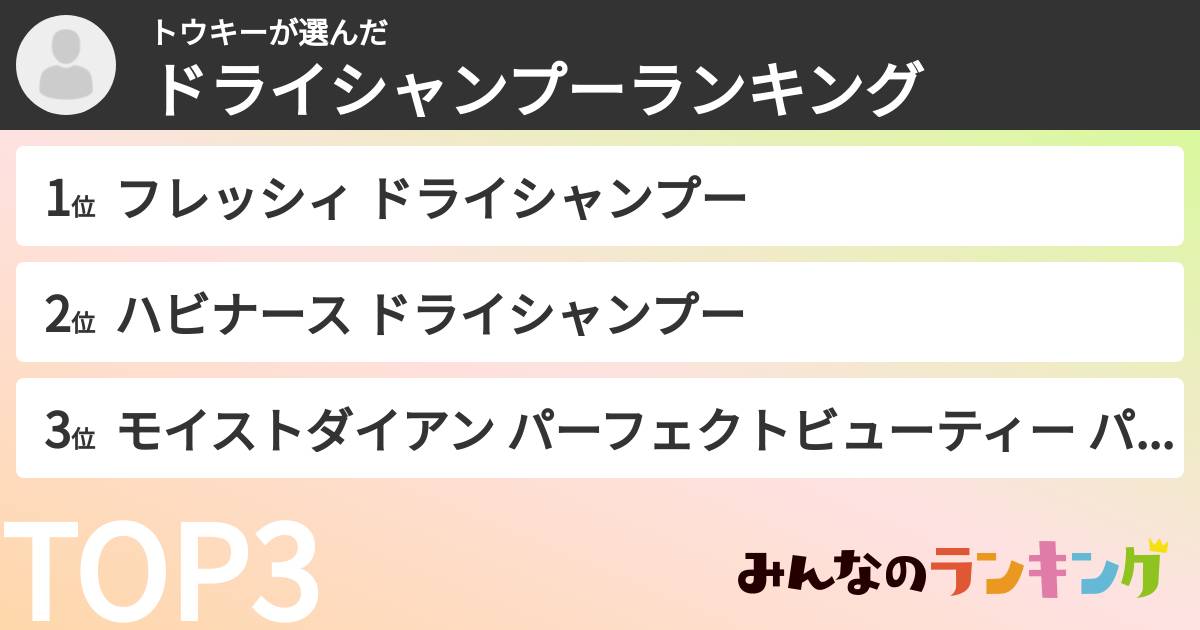 トウキーが選んだ
ドライシャンプーランキング

1位 フレッシィ ドライシャンプー

2位 ハビナース ドライシャンプー

3位 モイストダイアン パーフェクトビューティー パ...

TOP3

みんなのランキング